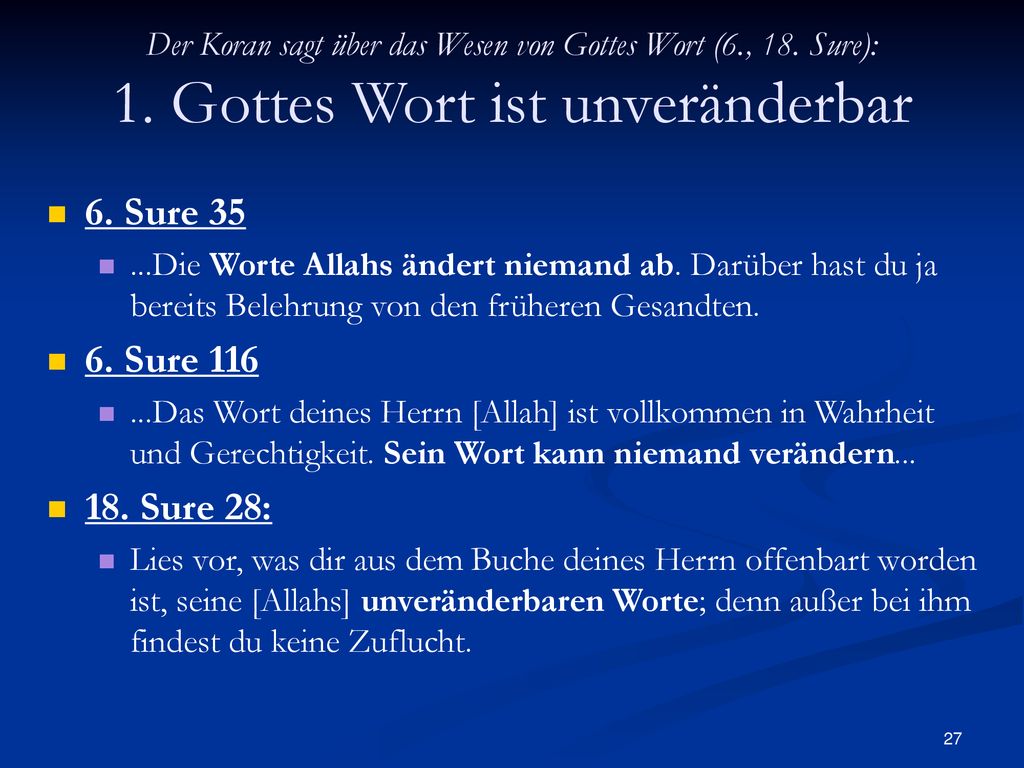 Der Koran sagt über das Wesen von Gottes Wort (6., 18. Sure):
1. Gottes Wort ist unveränderbar

6. Sure 35

...Die Worte Allahs ändert niemand ab. Darüber hast du ja bereits Belehrung von den früheren Gesandten.

6. Sure 116

...Das Wort deines Herrn [Allah] ist vollkommen in Wahrheit und Gerechtigkeit. Sein Wort kann niemand verändern...

18. Sure 28:

Lies vor, was dir aus dem Buche deines Herrn offenbart worden ist, seine [Allahs] unveränderbaren Worte; denn außer bei ihm findest du keine Zuflucht.

27